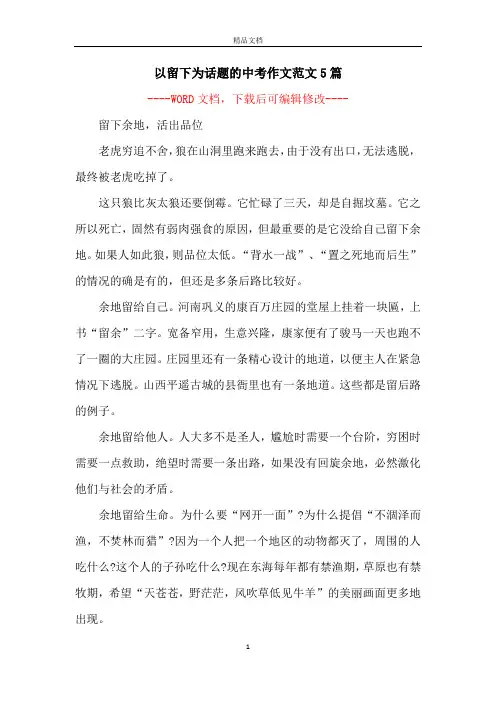 精品文档

以留下为话题的中考作文范文5篇

----WORD文档，下载后可编辑修改----

留下余地，活出品位

老虎穷追不舍，狼在山洞里跑来跑去，由于没有出口，无法逃脱，最终被老虎吃掉了。

这只狼比灰太狼还要倒霉。它忙碌了三天，却是自掘坟墓。它之所以死亡，固然有弱肉强食的原因，但最重要的是它没给自己留下余地。如果人如此狼，则品位太低。“背水一战”、“置之死地而后生”的情况的确是有的，但还是多条后路比较好。

余地留给自己。河南巩义的康百万庄园的堂屋上挂着一块匾，上书“留余”二字。宽备窄用，生意兴隆，康家便有了骏马一天也跑不了一圈的大庄园。庄园里还有一条精心设计的地道，以便主人在紧急情况下逃脱。山西平遥古城的县衙里也有一条地道。这些都是留后路的例子。

余地留给他人。人大多不是圣人，尴尬时需要一个台阶，穷困时需要一点救助，绝望时需要一条出路，如果没有回旋余地，必然激化他们与社会的矛盾。

余地留给生命。为什么要“网开一面”?为什么提倡“不涸泽而渔，不焚林而猎”?因为一个人把一个地区的动物都灭了，周围的人吃什么?这个人的子孙吃什么?现在东海每年都有禁渔期，草原也有禁牧期，希望“天苍苍，野茫茫，风吹草低见牛羊”的美丽画面更多地出现。

1